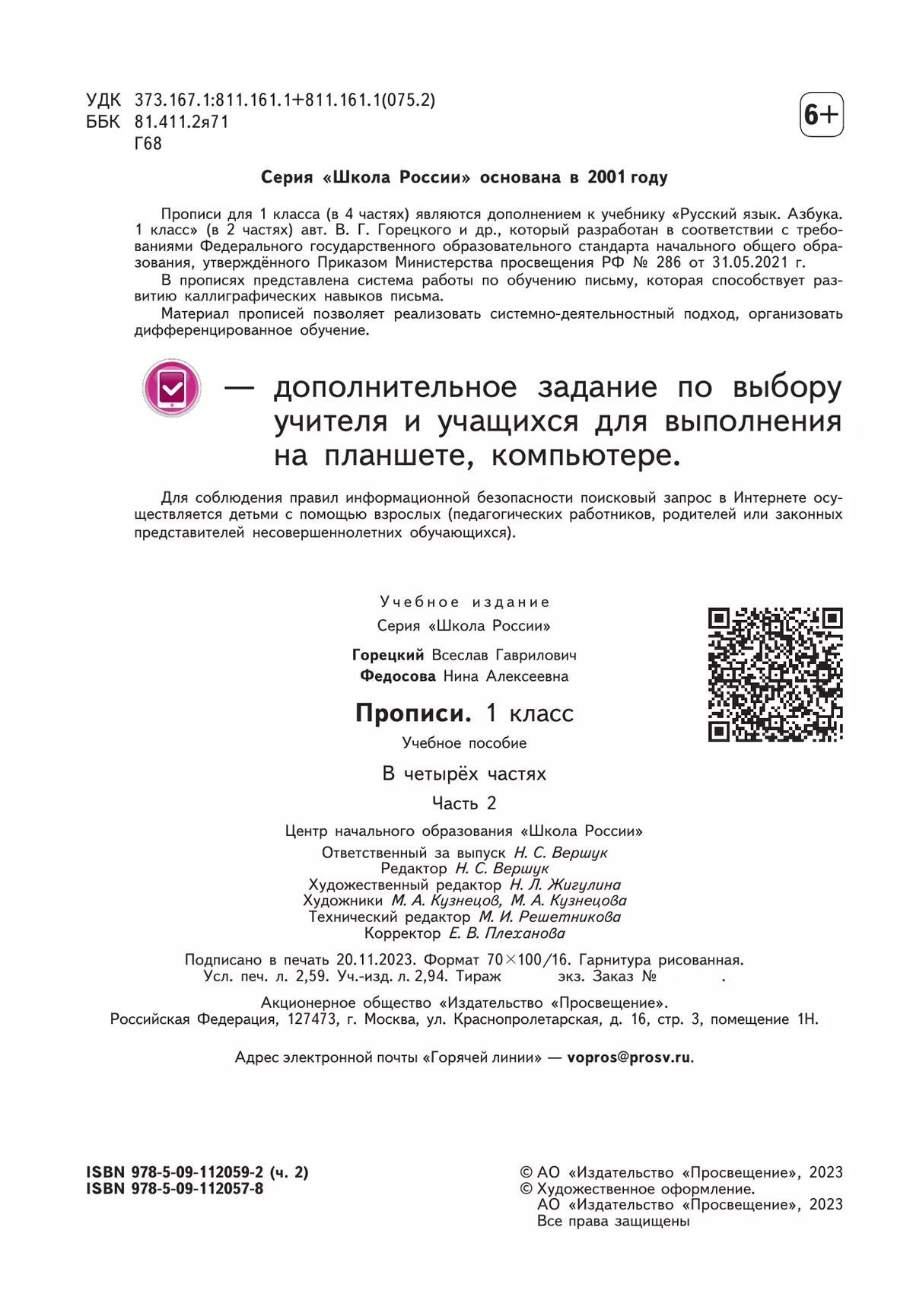 УДК 373.167.1:811.161.1+811.161.1(075.2)
ББК 81.411.2я71
Г68

6+

Серия «Школа России» основана в 2001 году

Прописи для 1 класса (в 4 частях) являются дополнением к учебнику «Русский язык. Азбука. 1 класс» (в 2 частях) авт. В. Г. Горецкого и др., который разработан в соответствии с требованиями Федерального государственного образовательного стандарта начального общего образования, утверждённого Приказом Министерства просвещения РФ № 286 от 31.05.2021 г.

В прописях представлена система работы по обучению письму, которая способствует развитию каллиграфических навыков письма.

Материал прописей позволяет реализовать системно-деятельностный подход, организовать дифференцированное обучение.

— дополнительное задание по выбору учителя и учащихся для выполнения на планшете, компьютере.

Для соблюдения правил информационной безопасности поисковый запрос в Интернете осуществляется детьми с помощью взрослых (педагогических работников, родителей или законных представителей несовершеннолетних обучающихся).

Учебное издание
Серия «Школа России»
Горецкий Всеслав Гаврилович
Федосова Нина Алексеевна

Прописи. 1 класс
Учебное пособие
В четырёх частях
Часть 2

Центр начального образования «Школа России»
Ответственный за выпуск Н. С. Вершук
Редактор Н. С. Вершук
Художественный редактор Н. Л. Жигулина
Художники М. А. Кузнецов, М. А. Кузнецова
Технический редактор М. И. Решетникова
Корректор Е. В. Плеханова

Подписано в печать 20.11.2023. Формат 70×100/16. Гарнитура рисованная.
Усл. печ. л. 2,59. Уч.-изд. л. 2,94. Тираж экз. Заказ № .

Акционерное общество «Издательство «Просвещение».
Российская Федерация, 127473, г. Москва, ул. Краснопролетарская, д. 16, стр. 3, помещение 1Н.

Адрес электронной почты «Горячей линии» — vopros@prosv.ru.

ISBN 978-5-09-112059-2 (ч. 2)
ISBN 978-5-09-112057-8

© АО «Издательство «Просвещение», 2023
© Художественное оформление.
АО «Издательство «Просвещение», 2023
Все права защищены